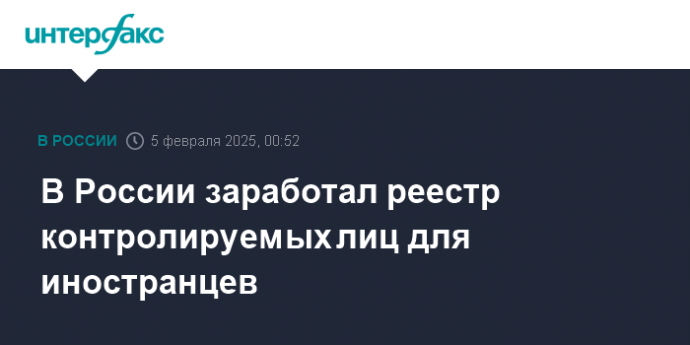 интерфакс

В РОССИИ 5 февраля 2025, 00:52

В России заработал реестр контролируемых лиц для иностранцев